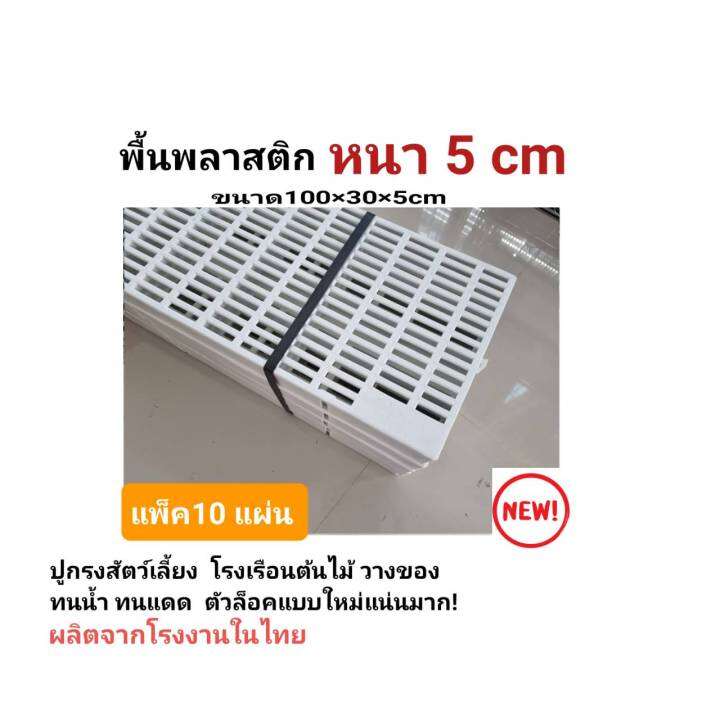 พื้นพลาสติก หนา 5 cm
ขนาด100×30×5cm

แพ็ค10 แผ่น

NEW!

ปูกรงสัตว์เลี้ยง โรงเรือนต้นไม้ วางของ
ทนน้ำ ทนแดด ตัวล็อคแบบใหม่แน่นมาก!
ผลิตจากโรงงานในไทย